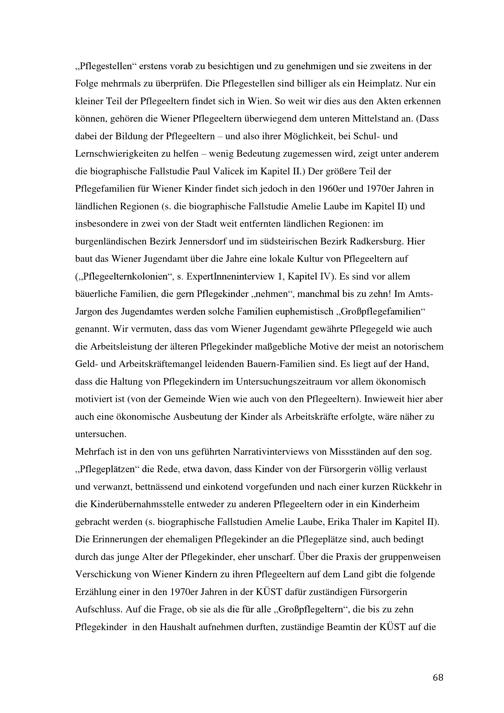 „Pflegestellen“ erstens vorab zu besichtigen und zu genehmigen und sie zweitens in der Folge mehrmals zu überprüfen. Die Pflegestellen sind billiger als ein Heimplatz. Nur ein kleiner Teil der Pflegeeltern findet sich in Wien. So weit wir dies aus den Akten erkennen können, gehören die Wiener Pflegeeltern überwiegend dem unteren Mittelstand an. (Dass dabei der Bildung der Pflegeeltern – und also ihrer Möglichkeit, bei Schul- und Lernschwierigkeiten zu helfen – wenig Bedeutung zugemessen wird, zeigt unter anderem die biographische Fallstudie Paul Valicek im Kapitel II.) Der größere Teil der Pflegefamilien für Wiener Kinder findet sich jedoch in den 1960er und 1970er Jahren in ländlichen Regionen (s. die biographische Fallstudie Amelie Laube im Kapitel II) und insbesondere in zwei von der Stadt weit entfernten ländlichen Regionen: im burgenländischen Bezirk Jennersdorf und im südsteirischen Bezirk Radkersburg. Hier baut das Wiener Jugendamt über die Jahre eine lokale Kultur von Pflegeeltern auf („Pflegeelternkolonien“, s. ExpertInneninterview 1, Kapitel IV). Es sind vor allem bäuerliche Familien, die gern Pflegekinder „nehmen“, manchmal bis zu zehn! Im Amts-Jargon des Jugendamtes werden solche Familien euphemistisch „Großpflegefamilien“ genannt. Wir vermuten, dass das vom Wiener Jugendamt gewährte Pflegegeld wie auch die Arbeitsleistung der älteren Pflegekinder maßgebliche Motive der meist an notorischem Geld- und Arbeitskräftemangel leidenden Bauern-Familien sind. Es liegt auf der Hand, dass die Haltung von Pflegekindern im Untersuchungszeitraum vor allem ökonomisch motiviert ist (von der Gemeinde Wien wie auch von den Pflegeeltern). Inwieweit hier aber auch eine ökonomische Ausbeutung der Kinder als Arbeitskräfte erfolgte, wäre näher zu untersuchen.
Mehrfach ist in den von uns geführten Narrativinterviews von Missständen auf den sog. „Pflegeplätzen“ die Rede, etwa davon, dass Kinder von der Fürsorgerin völlig verlaust und verwanzt, bettnässend und einkotend vorgefunden und nach einer kurzen Rückkehr in die Kinderübernahmsstelle entweder zu anderen Pflegeeltern oder in ein Kinderheim gebracht werden (s. biographische Fallstudien Amelie Laube, Erika Thaler im Kapitel II). Die Erinnerungen der ehemaligen Pflegekinder an die Pflegeplätze sind, auch bedingt durch das junge Alter der Pflegekinder, eher unscharf. Über die Praxis der gruppenweisen Verschickung von Wiener Kindern zu ihren Pflegeeltern auf dem Land gibt die folgende Erzählung einer in den 1970er Jahren in der KÜST dafür zuständigen Fürsorgerin Aufschluss. Auf die Frage, ob sie als die für alle „Großpflegeltern“, die bis zu zehn Pflegekinder in den Haushalt aufnehmen durften, zuständige Beamtin der KÜST auf die

68